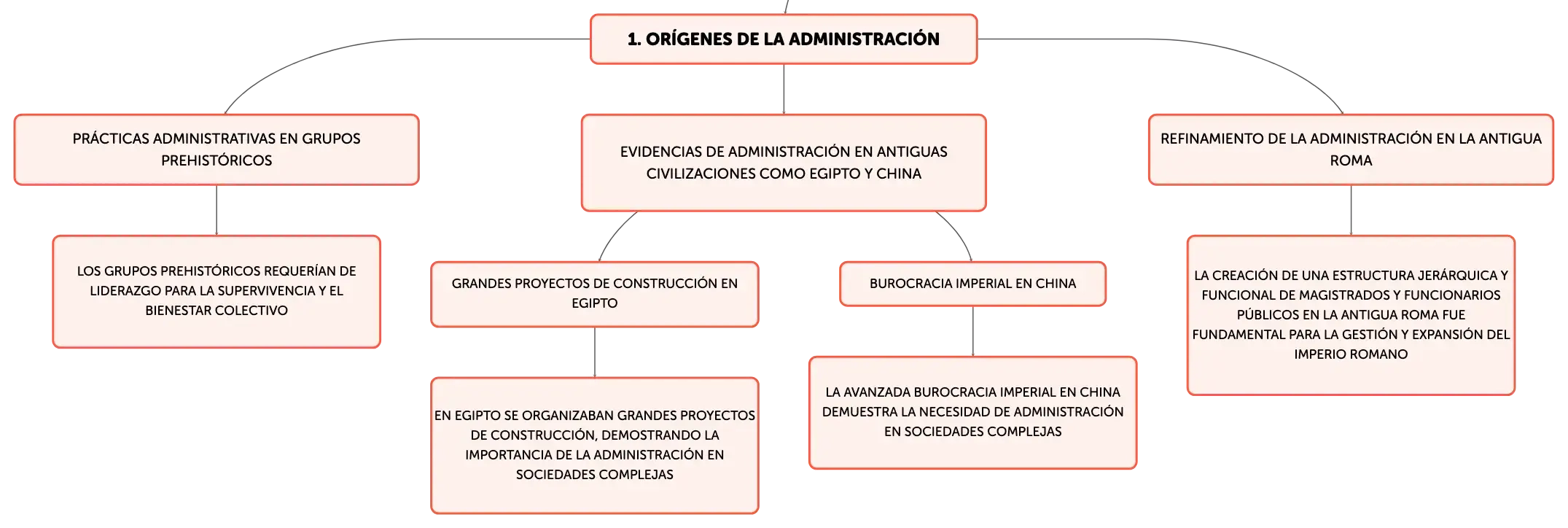 1. ORÍGENES DE LA ADMINISTRACIÓN

PRÁCTICAS ADMINISTRATIVAS EN GRUPOS PREHISTÓRICOS

LOS GRUPOS PREHISTÓRICOS REQUERÍAN DE LIDERAZGO PARA LA SUPERVIVENCIA Y EL BIENESTAR COLECTIVO

EVIDENCIAS DE ADMINISTRACIÓN EN ANTIGUAS CIVILIZACIONES COMO EGIPTO Y CHINA

GRANDES PROYECTOS DE CONSTRUCCIÓN EN EGIPTO

EN EGIPTO SE ORGANIZABAN GRANDES PROYECTOS DE CONSTRUCCIÓN, DEMOSTRANDO LA IMPORTANCIA DE LA ADMINISTRACIÓN EN SOCIEDADES COMPLEJAS

BUROCRACIA IMPERIAL EN CHINA

LA AVANZADA BUROCRACIA IMPERIAL EN CHINA DEMUESTRA LA NECESIDAD DE ADMINISTRACIÓN EN SOCIEDADES COMPLEJAS

REFINAMIENTO DE LA ADMINISTRACIÓN EN LA ANTIGUA ROMA

LA CREACIÓN DE UNA ESTRUCTURA JERÁRQUICA Y FUNCIONAL DE MAGISTRADOS Y FUNCIONARIOS PÚBLICOS EN LA ANTIGUA ROMA FUE FUNDAMENTAL PARA LA GESTIÓN Y EXPANSIÓN DEL IMPERIO ROMANO